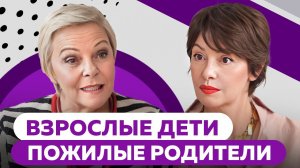 ВЗРОСЛЫЕ ДЕТИ
ПОЖИЛЫЕ РОДИТЕЛИ